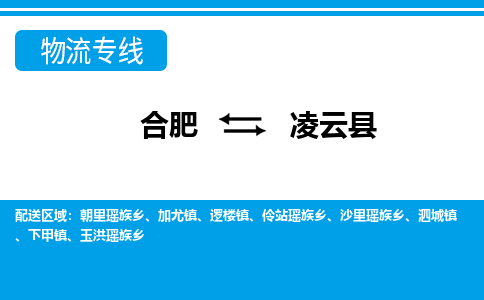 物流专线

合肥 凌云县

配送区域：朝里瑶族乡、加尤镇、逻楼镇、伶站瑶族乡、沙里瑶族乡、泗城镇、下甲镇、玉洪瑶族乡